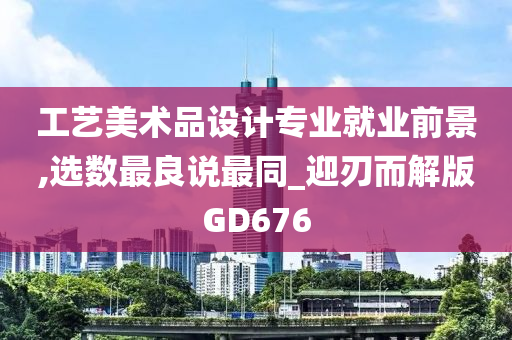 工艺美术品设计专业就业前景,选数最良说最同_迎刃而解版GD676